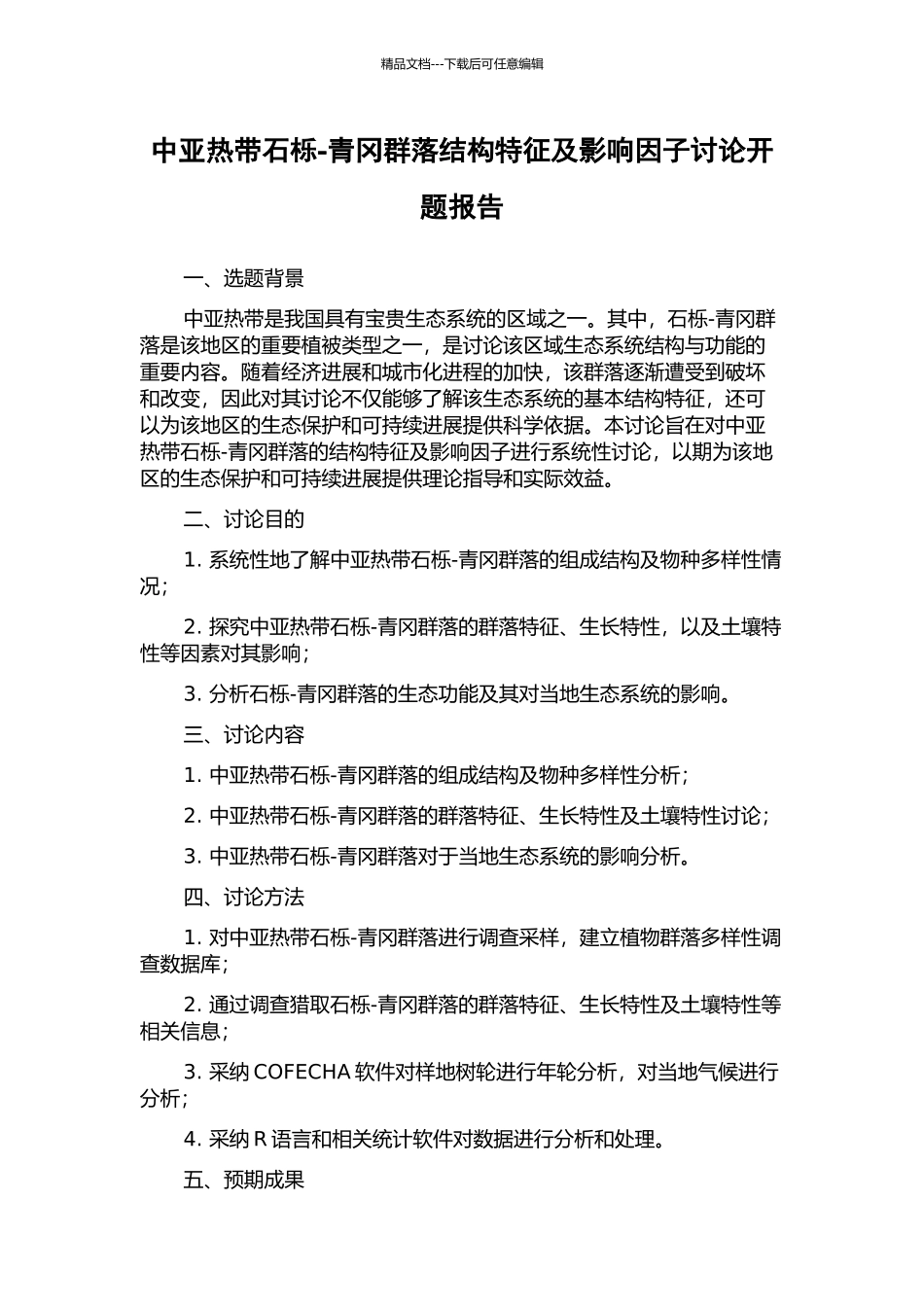 精品文档---下载后可任意编辑

中亚热带石栎-青冈群落结构特征及影响因子讨论开题报告

一、选题背景

中亚热带是我国具有宝贵生态系统的区域之一。其中，石栎-青冈群落是该地区的重要植被类型之一，是讨论该区域生态系统结构与功能的重要内容。随着经济进展和城市化进程的加快，该群落逐渐遭受到破坏和改变，因此对其讨论不仅能够了解该生态系统的基本结构特征，还可以为该地区的生态保护和可持续进展提供科学依据。本讨论旨在对中亚热带石栎-青冈群落的结构特征及影响因子进行系统性讨论，以期为该地区的生态保护和可持续进展提供理论指导和实际效益。

二、讨论目的

1. 系统性地了解中亚热带石栎-青冈群落的组成结构及物种多样性情况；

2. 探究中亚热带石栎-青冈群落的群落特征、生长特性，以及土壤特性等因素对其影响；

3. 分析石栎-青冈群落的生态功能及其对当地生态系统的影响。

三、讨论内容

1. 中亚热带石栎-青冈群落的组成结构及物种多样性分析；

2. 中亚热带石栎-青冈群落的群落特征、生长特性及土壤特性讨论；

3. 中亚热带石栎-青冈群落对于当地生态系统的影响分析。

四、讨论方法

1. 对中亚热带石栎-青冈群落进行调查采样，建立植物群落多样性调查数据库；

2. 通过调查猎取石栎-青冈群落的群落特征、生长特性及土壤特性等相关信息；

3. 采纳 COFECHA 软件对样地树轮进行年轮分析，对当地气候进行分析；

4. 采纳 R 语言和相关统计软件对数据进行分析和处理。

五、预期成果